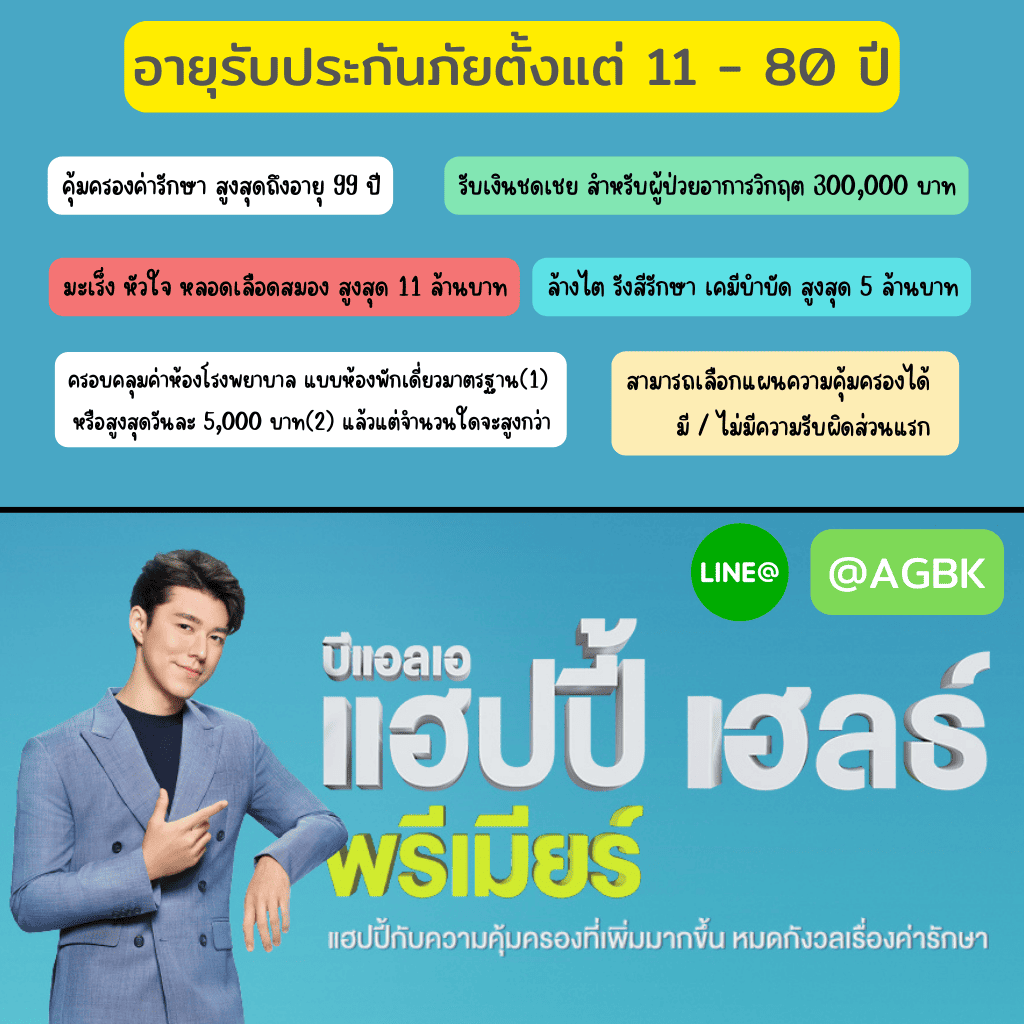 อายุรับประกันภัยตั้งแต่ 11 - 80 ปี

คุ้มครองค่ารักษา สูงสุดถึงอายุ 99 ปี

รับเงินชดเชย สำหรับผู้ป่วยอาการวิกฤต 300,000 บาท

มะเร็ง หัวใจ หลอดเลือดสมอง สูงสุด 11 ล้านบาท

ล้างไต รังสีรักษา เคมีบำบัด สูงสุด 5 ล้านบาท

ครอบคลุมค่าห้องโรงพยาบาล แบบห้องพักเดี่ยวมาตรฐาน(1) หรือสูงสุดวันละ 5,000 บาท(2) แล้วแต่จำนวนใดจะสูงกว่า

สามารถเลือกแผนความคุ้มครองได้ มี / ไม่มีความรับผิดส่วนแรก

LINE@

@AGBK

บีแอลเอ

แฮปปี้ เฮลธ์

พรีเมียร์

แฮปปี้กับความคุ้มครองที่เพิ่มมากขึ้น หมดกังวลเรื่องค่ารักษา